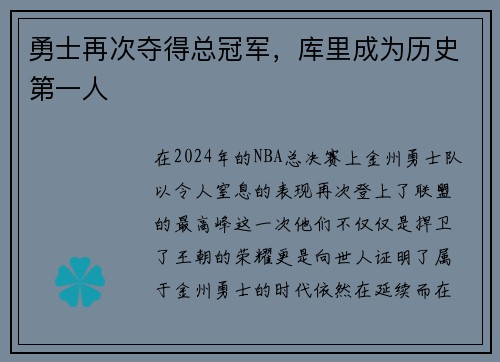 勇士再次夺得总冠军，库里成为历史第一人

在2024年的NBA总决赛上金州勇士队以令人窒息的表现再次登上了联盟的最高峰这一次他们不仅仅是捍卫了王朝的荣耀更是向世人证明了属于金州勇士的时代依然在延续而在